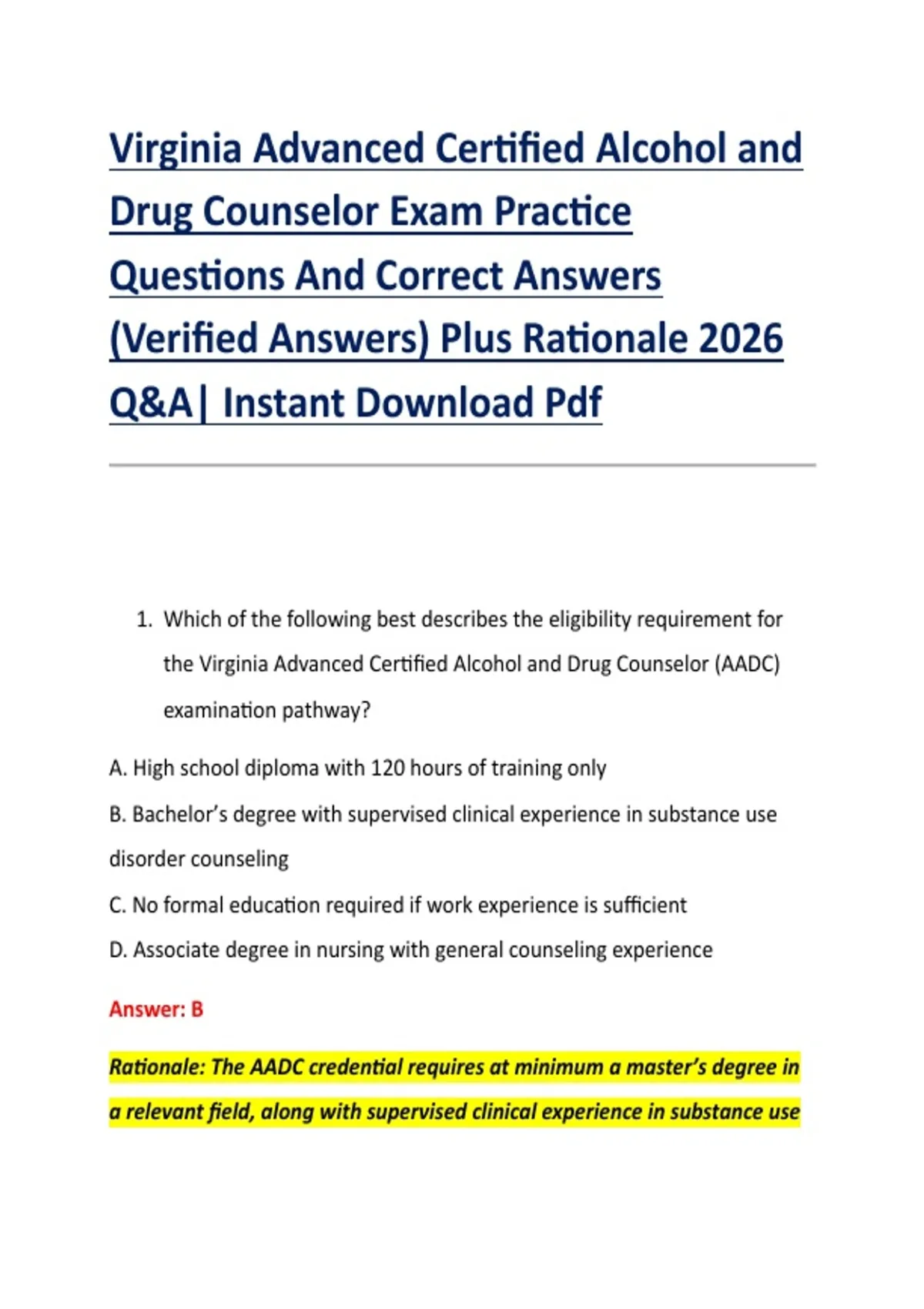 Virginia Advanced Certified Alcohol and Drug Counselor Exam Practice Questions And Correct Answers (Verified Answers) Plus Rationale 2026 Q&A| Instant Download Pdf

1. Which of the following best describes the eligibility requirement for the Virginia Advanced Certified Alcohol and Drug Counselor (AADC) examination pathway?

A. High school diploma with 120 hours of training only

B. Bachelor's degree with supervised clinical experience in substance use disorder counseling

C. No formal education required if work experience is sufficient

D. Associate degree in nursing with general counseling experience

Answer: B

Rationale: The AADC credential requires at minimum a master's degree in a relevant field, along with supervised clinical experience in substance use